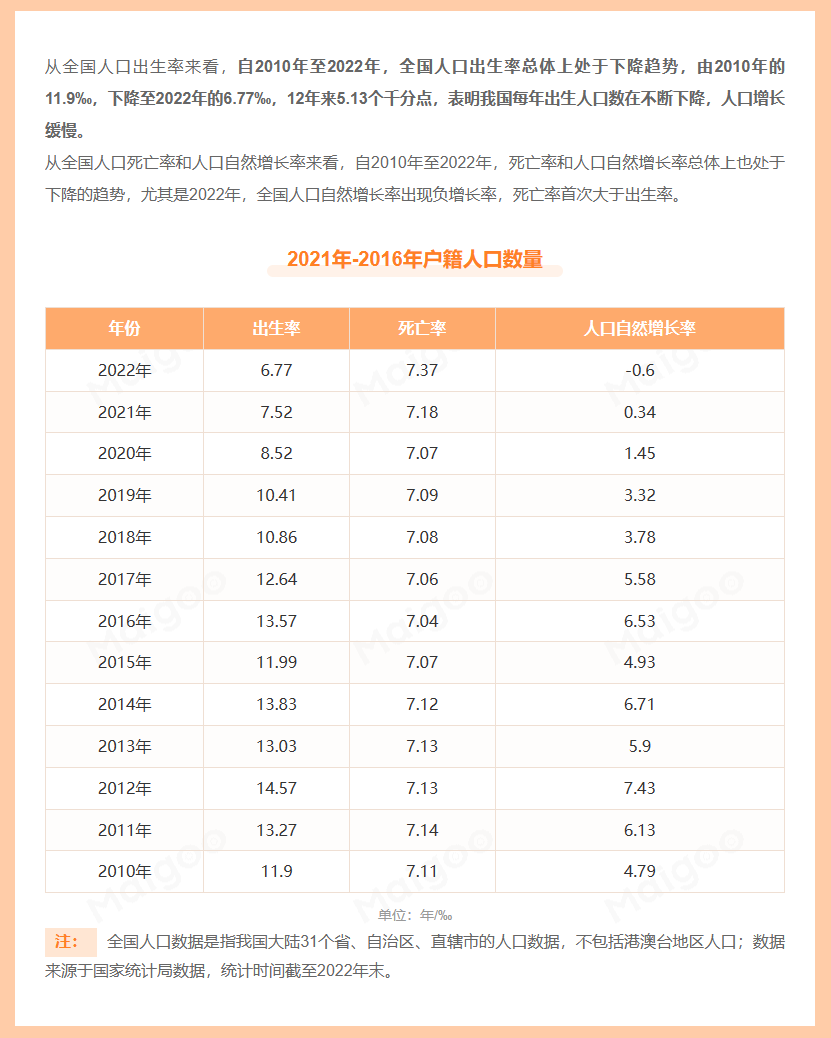 从全国人口出生率来看，自2010年至2022年，全国人口出生率总体上处于下降趋势，由2010年的11.9‰，下降至2022年的6.77‰，12年来5.13个千分点，表明我国每年出生人口数在不断下降，人口增长缓慢。

从全国人口死亡率和人口自然增长率来看，自2010年至2022年，死亡率和人口自然增长率总体上也处于下降的趋势，尤其是2022年，全国人口自然增长率出现负增长率，死亡率首次大于出生率。

2021年-2016年户籍人口数量

| 年份 | 出生率 | 死亡率 | 人口自然增长率 |
|---|---|---|---|
| 2022年 | 6.77 | 7.37 | -0.6 |
| 2021年 | 7.52 | 7.18 | 0.34 |
| 2020年 | 8.52 | 7.07 | 1.45 |
| 2019年 | 10.41 | 7.09 | 3.32 |
| 2018年 | 10.86 | 7.08 | 3.78 |
| 2017年 | 12.64 | 7.06 | 5.58 |
| 2016年 | 13.57 | 7.04 | 6.53 |
| 2015年 | 11.99 | 7.07 | 4.93 |
| 2014年 | 13.83 | 7.12 | 6.71 |
| 2013年 | 13.03 | 7.13 | 5.9 |
| 2012年 | 14.57 | 7.13 | 7.43 |
| 2011年 | 13.27 | 7.14 | 6.13 |
| 2010年 | 11.9 | 7.11 | 4.79 |

单位：年/‰

注： 全国人口数据是指我国大陆31个省、自治区、直辖市的人口数据，不包括港澳台地区人口；数据来源于国家统计局数据，统计时间截至2022年末。